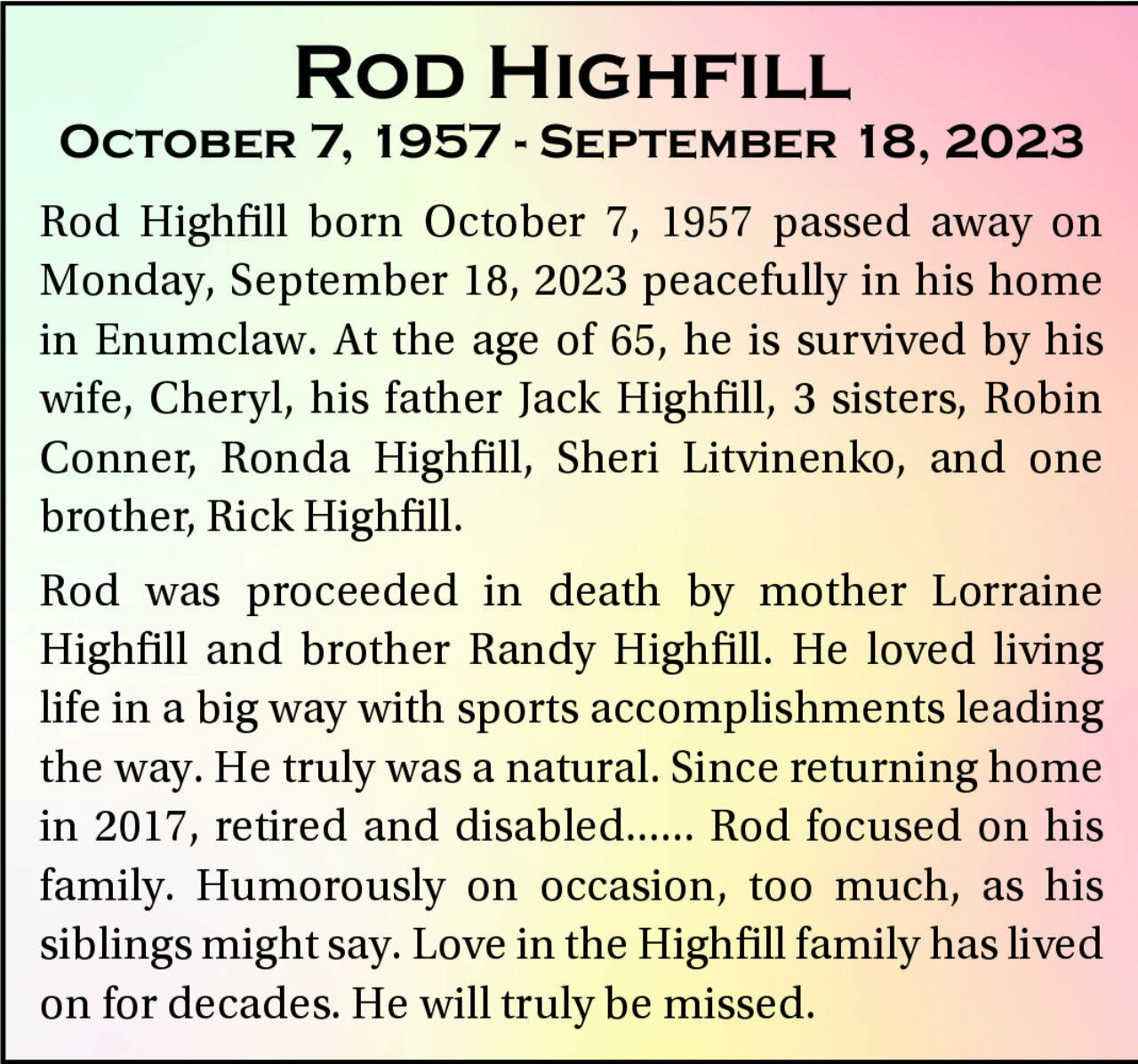 ROD HIGHFILL
OCTOBER 7, 1957 - SEPTEMBER 18, 2023

Rod Highfill born October 7, 1957 passed away on Monday, September 18, 2023 peacefully in his home in Enumclaw. At the age of 65, he is survived by his wife, Cheryl, his father Jack Highfill, 3 sisters, Robin Conner, Ronda Highfill, Sheri Litvinenko, and one brother, Rick Highfill.

Rod was proceeded in death by mother Lorraine Highfill and brother Randy Highfill. He loved living life in a big way with sports accomplishments leading the way. He truly was a natural. Since returning home in 2017, retired and disabled...... Rod focused on his family. Humorously on occasion, too much, as his siblings might say. Love in the Highfill family has lived on for decades. He will truly be missed.